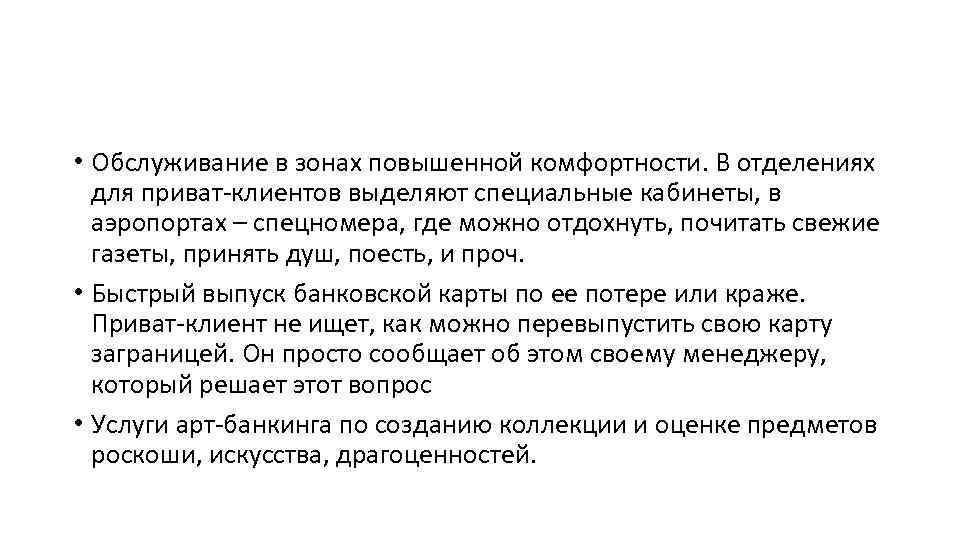 • Обслуживание в зонах повышенной комфортности. В отделениях для приват-клиентов выделяют специальные кабинеты, в аэропортах – спецномера, где можно отдохнуть, почитать свежие газеты, принять душ, поесть, и проч.

• Быстрый выпуск банковской карты по ее потере или краже. Приват-клиент не ищет, как можно перевыпустить свою карту заграницей. Он просто сообщает об этом своему менеджеру, который решает этот вопрос

• Услуги арт-банкинга по созданию коллекции и оценке предметов роскоши, искусства, драгоценностей.